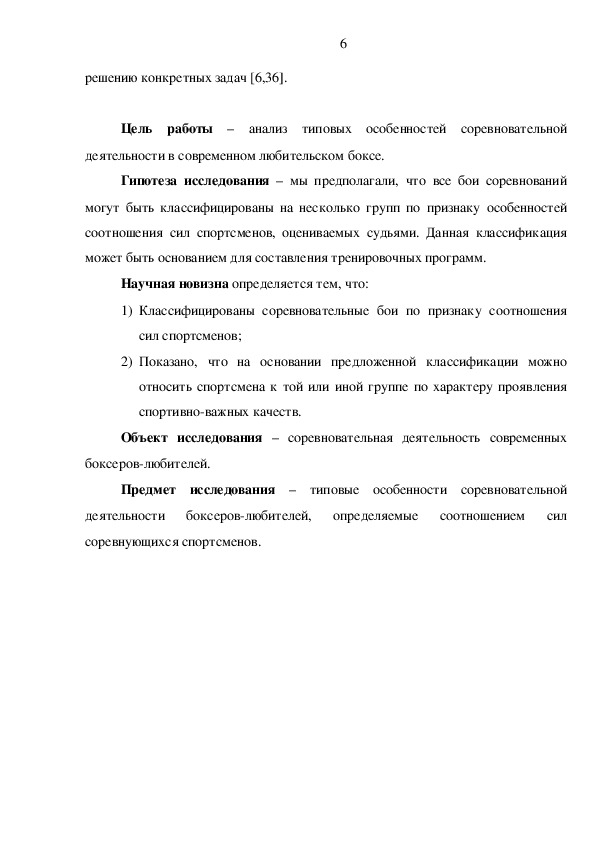 6

решению конкретных задач [6,36].

Цель работы – анализ типовых особенностей соревновательной деятельности в современном любительском боксе.

Гипотеза исследования – мы предполагали, что все бои соревнований могут быть классифицированы на несколько групп по признаку особенностей соотношения сил спортсменов, оцениваемых судьями. Данная классификация может быть основанием для составления тренировочных программ.

Научная новизна определяется тем, что:

1) Классифицированы соревновательные бои по признаку соотношения сил спортсменов;

2) Показано, что на основании предложенной классификации можно относить спортсмена к той или иной группе по характеру проявления спортивно-важных качеств.

Объект исследования – соревновательная деятельность современных боксеров-любителей.

Предмет исследования – типовые особенности соревновательной деятельности боксеров-любителей, определяемые соотношением сил соревнующихся спортсменов.